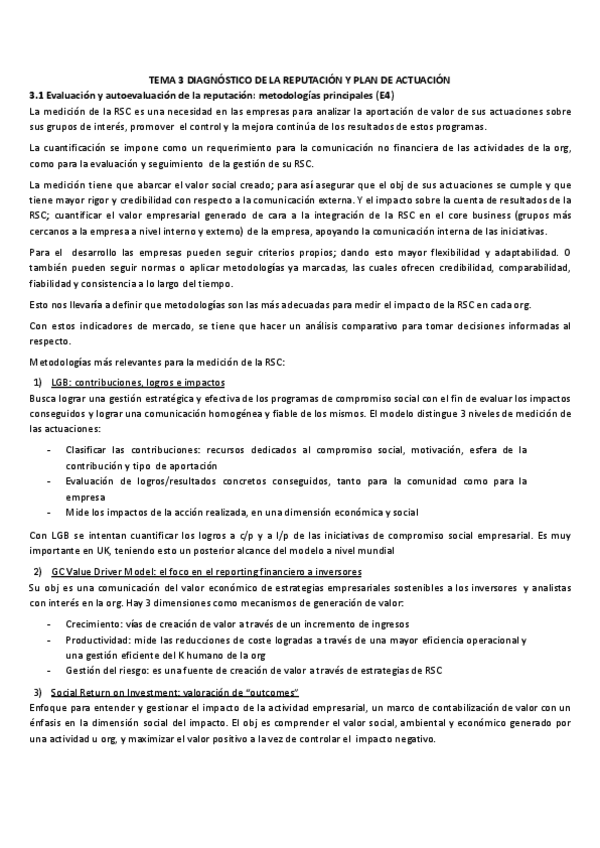 TEMA 3 DIAGNÓSTICO DE LA REPUTACIÓN Y PLAN DE ACTUACIÓN

3.1 Evaluación y autoevaluación de la reputación: metodologías principales (E4)

La medición de la RSC es una necesidad en las empresas para analizar la aportación de valor de sus actuaciones sobre sus grupos de interés, promover el control y la mejora continúa de los resultados de estos programas.

La cuantificación se impone como un requerimiento para la comunicación no financiera de las actividades de la org, como para la evaluación y seguimiento de la gestión de su RSC.

La medición tiene que abarcar el valor social creado; para así asegurar que el obj de sus actuaciones se cumple y que tiene mayor rigor y credibilidad con respecto a la comunicación externa. Y el impacto sobre la cuenta de resultados de la RSC; cuantificar el valor empresarial generado de cara a la integración de la RSC en el core business (grupos más cercanos a la empresa a nivel interno y externo) de la empresa, apoyando la comunicación interna de las iniciativas.

Para el desarrollo las empresas pueden seguir criterios propios; dando esto mayor flexibilidad y adaptabilidad. O también pueden seguir normas o aplicar metodologías ya marcadas, las cuales ofrecen credibilidad, comparabilidad, fiabilidad y consistencia a lo largo del tiempo.

Esto nos llevaría a definir que metodologías son las más adecuadas para medir el impacto de la RSC en cada org.

Con estos indicadores de mercado, se tiene que hacer un análisis comparativo para tomar decisiones informadas al respecto.

Metodologías más relevantes para la medición de la RSC:

1) LGB: contribuciones, logros e impactos

Busca lograr una gestión estratégica y efectiva de los programas de compromiso social con el fin de evaluar los impactos conseguidos y lograr una comunicación homogénea y fiable de los mismos. El modelo distingue 3 niveles de medición de las actuaciones:

- Clasificar las contribuciones: recursos dedicados al compromiso social, motivación, esfera de la contribución y tipo de aportación
- Evaluación de logros/resultados concretos conseguidos, tanto para la comunidad como para la empresa
- Mide los impactos de la acción realizada, en una dimensión económica y social

Con LGB se intentan cuantificar los logros a c/p y a l/p de las iniciativas de compromiso social empresarial. Es muy importante en UK, teniendo esto un posterior alcance del modelo a nivel mundial

2) GC Value Driver Model: el foco en el reporting financiero a inversores

Su obj es una comunicación del valor económico de estrategias empresariales sostenibles a los inversores y analistas con interés en la org. Hay 3 dimensiones como mecanismos de generación de valor:

- Crecimiento: vías de creación de valor a través de un incremento de ingresos
- Productividad: mide las reducciones de coste logradas a través de una mayor eficiencia operacional y una gestión eficiente del K humano de la org
- Gestión del riesgo: es una fuente de creación de valor a través de estrategias de RSC

3) Social Return on Investment: valoración de "outcomes"

Enfoque para entender y gestionar el impacto de la actividad empresarial, un marco de contabilización de valor con un énfasis en la dimensión social del impacto. El obj es comprender el valor social, ambiental y económico generado por una actividad u org, y maximizar el valor positivo a la vez de controlar el impacto negativo.